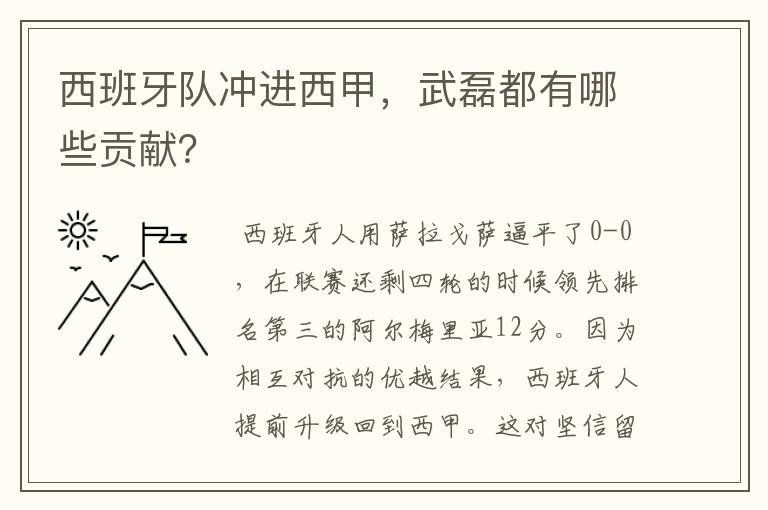 西班牙队冲进西甲，武磊都有哪些贡献?

西班牙人用萨拉戈萨逼平了0-0，在联赛还剩四轮的时候领先排名第三的阿尔梅里亚12分。因为相互对抗的优越结果，西班牙人提前升级回到西甲。这对坚信留